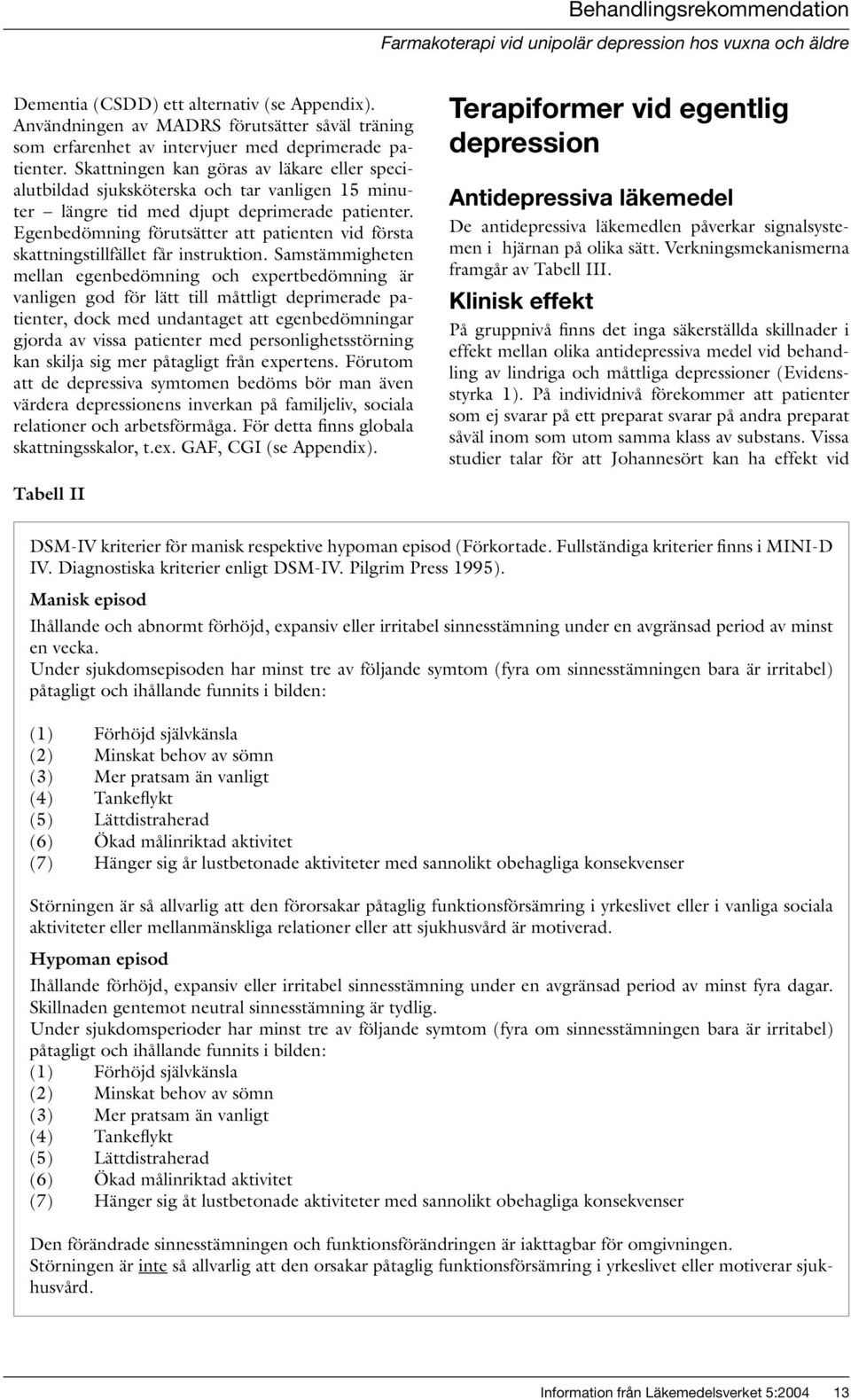 Behandlingsrekommendation

Farmakoterapi vid unipolär depression hos vuxna och äldre

Dementia (CSDD) ett alternativ (se Appendix). Användningen av MADRS förutsätter såväl träning som erfarenhet av intervjuer med deprimerade patienter. Skattningen kan göras av läkare eller specialutbildad sjuksköterska och tar vanligen 15 minuter – längre tid med djupt deprimerade patienter. Egenbedömning förutsätter att patienten vid första skattningstillfället får instruktion. Samstämmigheten mellan egenbedömning och expertbedömning är vanligen god för lätt till måttligt deprimerade patienter, dock med undantaget att egenbedömningar gjorda av vissa patienter med personlighetsstörning kan skilja sig mer påtagligt från expertens. Förutom att de depressiva symtomen bedöms bör man även värdera depressionens inverkan på familjeliv, sociala relationer och arbetsförmåga. För detta finns globala skattningsskalor, t.ex. GAF, CGI (se Appendix).

Terapiformer vid egentlig depression

Antidepressiva läkemedel

De antidepressiva läkemedlen påverkar signalsystemen i hjärnan på olika sätt. Verkningsmekanismerna framgår av Tabell III.

Klinisk effekt

På gruppnivå finns det inga säkerställda skillnader i effekt mellan olika antidepressiva medel vid behandling av lindriga och måttliga depressioner (Evidensstyrka 1). På individnivå förekommer att patienter som ej svarar på ett preparat svarar på andra preparat såväl inom som utom samma klass av substans. Vissa studier talar för att Johannesört kan ha effekt vid

Tabell II

DSM-IV kriterier för manisk respektive hypoman episod (Förkortade. Fullständiga kriterier finns i MINI-D IV. Diagnostiska kriterier enligt DSM-IV. Pilgrim Press 1995).

Manisk episod

Ihållande och abnormt förhöjd, expansiv eller irritabel sinnesstämning under en avgränsad period av minst en vecka.
Under sjukdomsepisoden har minst tre av följande symtom (fyra om sinnesstämningen bara är irritabel) påtagligt och ihållande funnits i bilden:

(1) Förhöjd självkänsla
(2) Minskat behov av sömn
(3) Mer pratsam än vanligt
(4) Tankeflykt
(5) Lättdistraherad
(6) Ökad målinriktad aktivitet
(7) Hänger sig år lustbetonade aktiviteter med sannolikt obehagliga konsekvenser

Störningen är så allvarlig att den förorsakar påtaglig funktionsförsämring i yrkeslivet eller i vanliga sociala aktiviteter eller mellanmänskliga relationer eller att sjukhusvård är motiverad.

Hypoman episod

Ihållande förhöjd, expansiv eller irritabel sinnesstämning under en avgränsad period av minst fyra dagar. Skillnaden gentemot neutral sinnesstämning är tydlig.
Under sjukdomsperioder har minst tre av följande symtom (fyra om sinnesstämningen bara är irritabel) påtagligt och ihållande funnits i bilden:
(1) Förhöjd självkänsla
(2) Minskat behov av sömn
(3) Mer pratsam än vanligt
(4) Tankeflykt
(5) Lättdistraherad
(6) Ökad målinriktad aktivitet
(7) Hänger sig åt lustbetonade aktiviteter med sannolikt obehagliga konsekvenser

Den förändrade sinnesstämningen och funktionsförändringen är iakttagbar för omgivningen.
Störningen är inte så allvarlig att den orsakar påtaglig funktionsförsämring i yrkeslivet eller motiverar sjukhusvård.

Information från Läkemedelsverket 5:2004 13